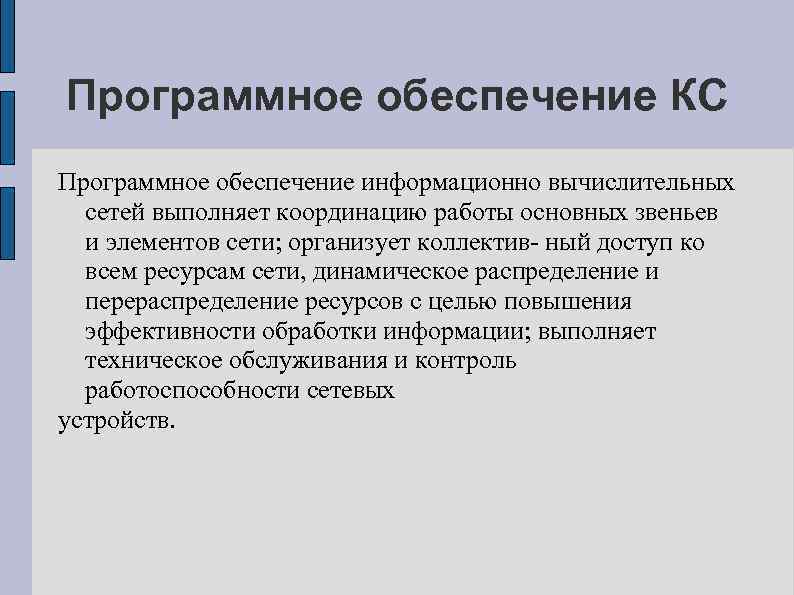 Программное обеспечение КС

Программное обеспечение информационно вычислительных сетей выполняет координацию работы основных звеньев и элементов сети; организует коллектив- ный доступ ко всем ресурсам сети, динамическое распределение и перераспределение ресурсов с целью повышения эффективности обработки информации; выполняет техническое обслуживания и контроль работоспособности сетевых устройств.